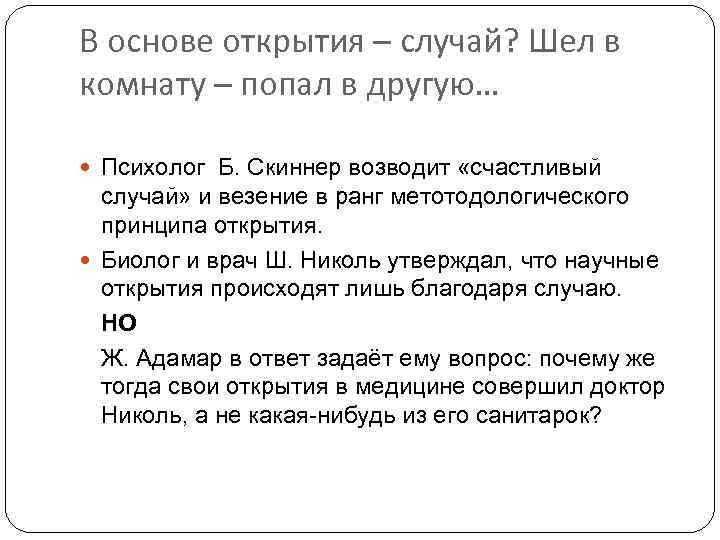 В основе открытия – случай? Шел в комнату – попал в другую…

Психолог Б. Скиннер возводит «счастливый случай» и везение в ранг метотодологического принципа открытия.

Биолог и врач Ш. Николь утверждал, что научные открытия происходят лишь благодаря случаю.

НО

Ж. Адамар в ответ задаёт ему вопрос: почему же тогда свои открытия в медицине совершил доктор Николь, а не какая-нибудь из его санитарок?